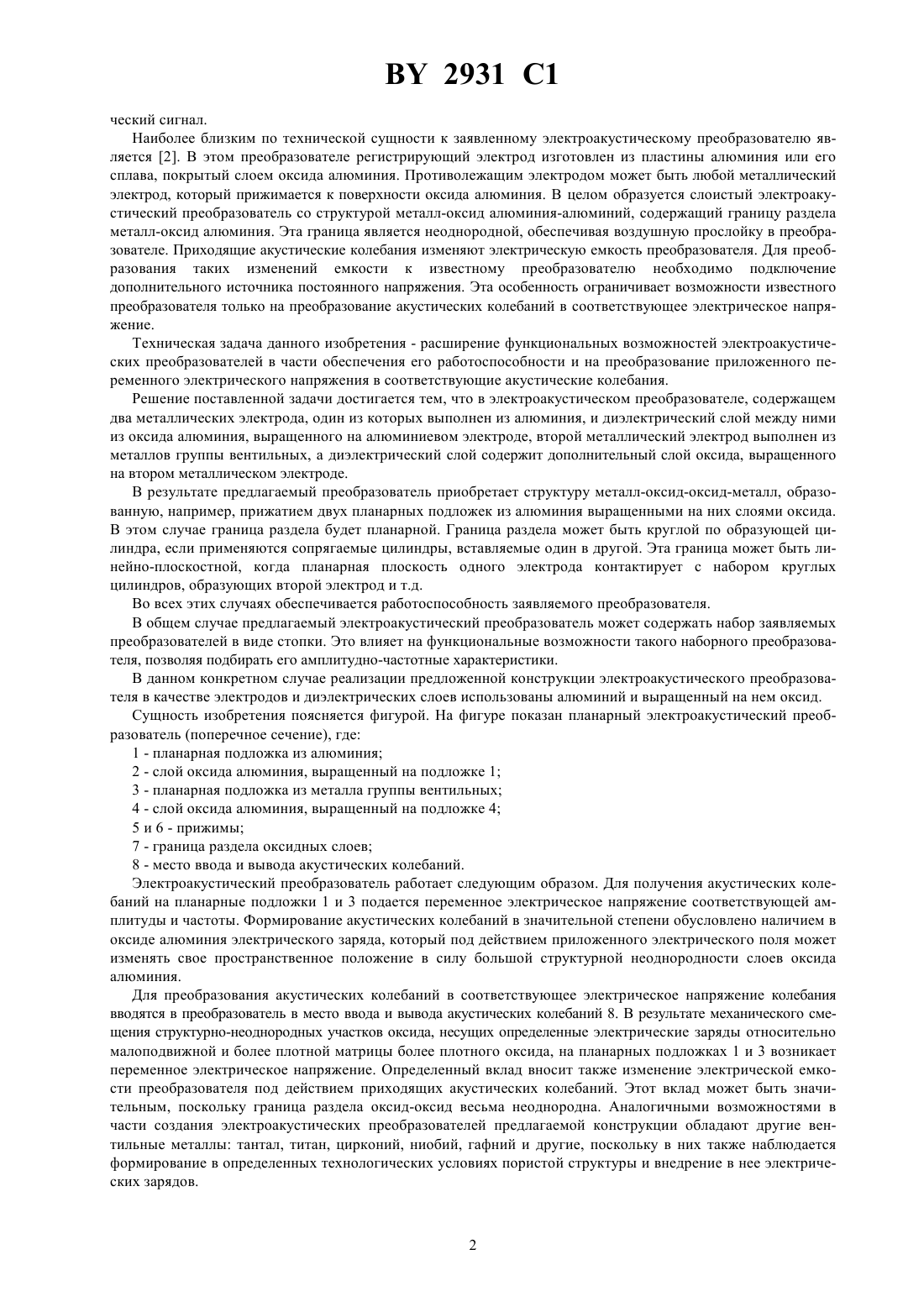 BY 2931 C1

ческий сигнал.

Наиболее близким по технической сущности к заявленному электроакустическому преобразователю является [2]. В этом преобразователе регистрирующий электрод изготовлен из пластины алюминия или его сплава, покрытый слоем оксида алюминия. Противолежащим электродом может быть любой металлический электрод, который прижимается к поверхности оксида алюминия. В целом образуется слоистый электроакустический преобразователь со структурой металл-оксид алюминия-алюминий, содержащий границу раздела металл-оксид алюминия. Эта граница является неоднородной, обеспечивая воздушную прослойку в преобразователе. Приходящие акустические колебания изменяют электрическую емкость преобразователя. Для преобразования таких изменений емкости к известному преобразователю необходимо подключение дополнительного источника постоянного напряжения. Эта особенность ограничивает возможности известного преобразователя только на преобразование акустических колебаний в соответствующее электрическое напряжение.

Техническая задача данного изобретения - расширение функциональных возможностей электроакустических преобразователей в части обеспечения его работоспособности и на преобразование приложенного переменного электрического напряжения в соответствующие акустические колебания.

Решение поставленной задачи достигается тем, что в электроакустическом преобразователе, содержащем два металлических электрода, один из которых выполнен из алюминия, и диэлектрический слой между ними из оксида алюминия, выращенного на алюминиевом электроде, второй металлический электрод выполнен из металлов группы вентильных, а диэлектрический слой содержит дополнительный слой оксида, выращенного на втором металлическом электроде.

В результате предлагаемый преобразователь приобретает структуру металл-оксид-оксид-металл, образованную, например, прижатием двух планарных подложек из алюминия выращенными на них слоями оксида. В этом случае граница раздела будет планарной. Граница раздела может быть круглой по образующей цилиндра, если применяются сопрягаемые цилиндры, вставляемые один в другой. Эта граница может быть линейно-плоскостной, когда планарная плоскость одного электрода контактирует с набором круглых цилиндров, образующих второй электрод и т.д.

Во всех этих случаях обеспечивается работоспособность заявляемого преобразователя.

В общем случае предлагаемый электроакустический преобразователь может содержать набор заявляемых преобразователей в виде стопки. Это влияет на функциональные возможности такого наборного преобразователя, позволяя подбирать его амплитудно-частотные характеристики.

В данном конкретном случае реализации предложенной конструкции электроакустического преобразователя в качестве электродов и диэлектрических слоев использованы алюминий и выращенный на нем оксид.

Сущность изобретения поясняется фигурой. На фигуре показан планарный электроакустический преобразователь (поперечное сечение), где:

1 - планарная подложка из алюминия;

2 - слой оксида алюминия, выращенный на подложке 1;

3 - планарная подложка из металла группы вентильных;

4 - слой оксида алюминия, выращенный на подложке 4;

5 и 6 - прижимы;

7 - граница раздела оксидных слоев;

8 - место ввода и вывода акустических колебаний.

Электроакустический преобразователь работает следующим образом. Для получения акустических колебаний на планарные подложки 1 и 3 подается переменное электрическое напряжение соответствующей амплитуды и частоты. Формирование акустических колебаний в значительной степени обусловлено наличием в оксиде алюминия электрического заряда, который под действием приложенного электрического поля может изменять свое пространственное положение в силу большой структурной неоднородности слоев оксида алюминия.

Для преобразования акустических колебаний в соответствующее электрическое напряжение колебания вводятся в преобразователь в место ввода и вывода акустических колебаний 8. В результате механического смещения структурно-неоднородных участков оксида, несущих определенные электрические заряды относительно малоподвижной и более плотной матрицы более плотного оксида, на планарных подложках 1 и 3 возникает переменное электрическое напряжение. Определенный вклад вносит также изменение электрической емкости преобразователя под действием приходящих акустических колебаний. Этот вклад может быть значительным, поскольку граница раздела оксид-оксид весьма неоднородна. Аналогичными возможностями в части создания электроакустических преобразователей предлагаемой конструкции обладают другие вентильные металлы: тантал, титан, цирконий, ниобий, гафний и другие, поскольку в них также наблюдается формирование в определенных технологических условиях пористой структуры и внедрение в нее электрических зарядов.

2